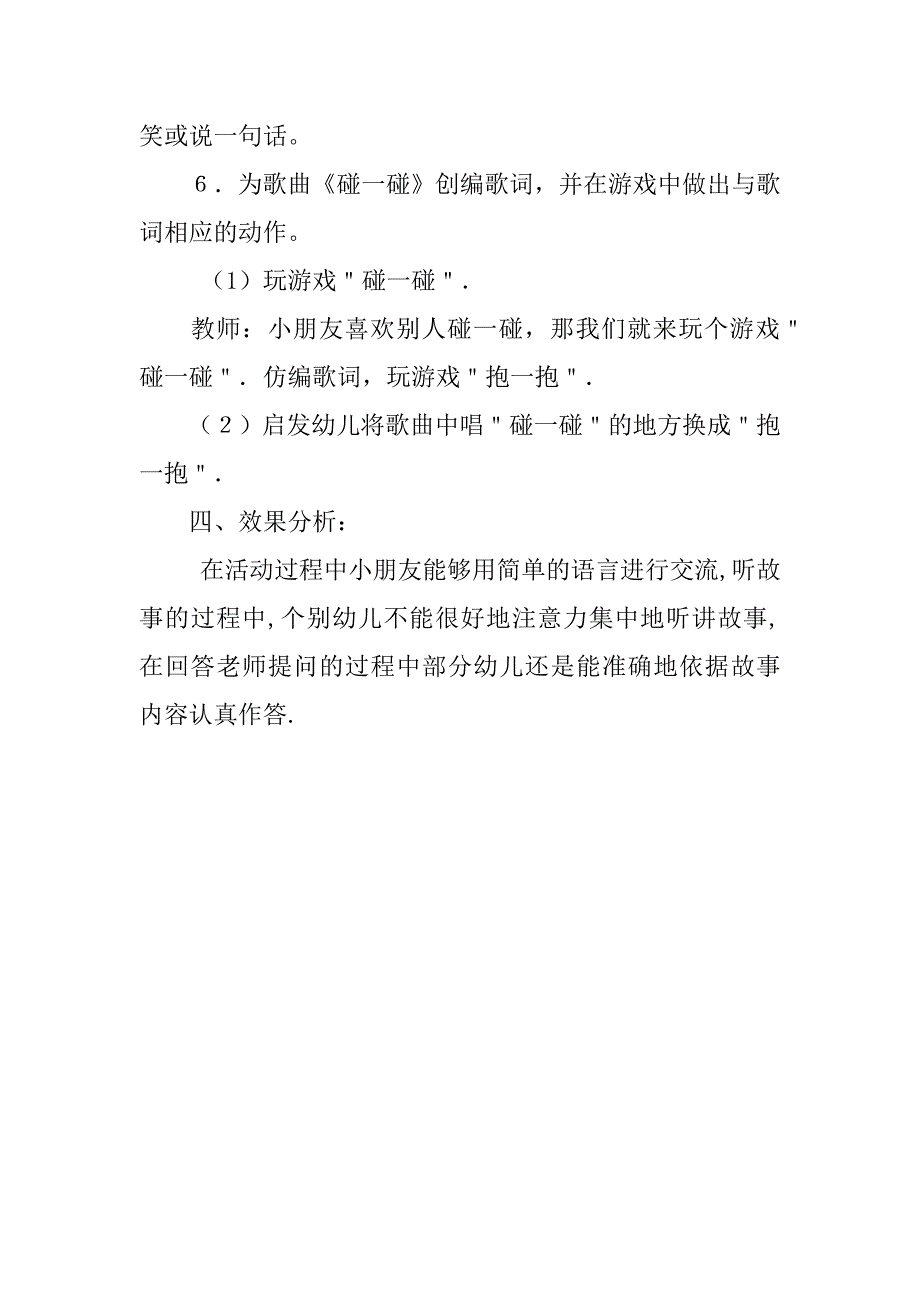 笑或说一句话。

6．为歌曲《碰一碰》创编歌词，并在游戏中做出与歌词相应的动作。

（1）玩游戏＂碰一碰＂．

教师：小朋友喜欢别人碰一碰，那我们就来玩个游戏＂碰一碰＂．仿编歌词，玩游戏＂抱一抱＂．

（2）启发幼儿将歌曲中唱＂碰一碰＂的地方换成＂抱一抱＂．

四、效果分析：

在活动过程中小朋友能够用简单的语言进行交流,听故事的过程中,个别幼儿不能很好地注意力集中地听讲故事,在回答老师提问的过程中部分幼儿还是能准确地依据故事内容认真作答.